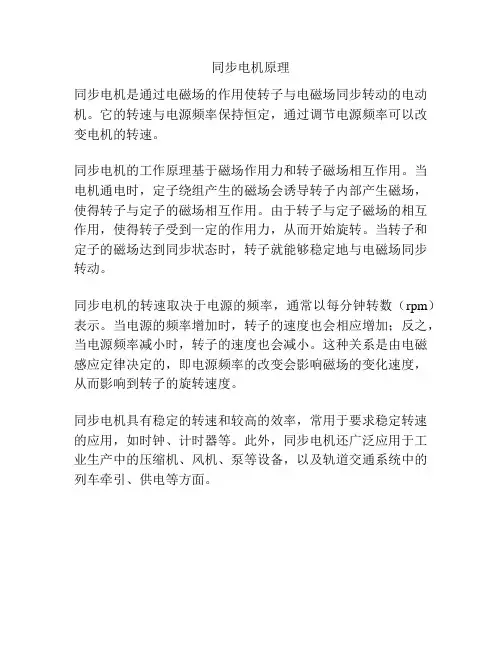 同步电机原理

同步电机是通过电磁场的作用使转子与电磁场同步转动的电动机。它的转速与电源频率保持恒定，通过调节电源频率可以改变电机的转速。

同步电机的工作原理基于磁场作用力和转子磁场相互作用。当电机通电时，定子绕组产生的磁场会诱导转子内部产生磁场，使得转子与定子的磁场相互作用。由于转子与定子磁场的相互作用，使得转子受到一定的作用力，从而开始旋转。当转子和定子的磁场达到同步状态时，转子就能够稳定地与电磁场同步转动。

同步电机的转速取决于电源的频率，通常以每分钟转数（rpm）表示。当电源的频率增加时，转子的速度也会相应增加；反之，当电源频率减小时，转子的速度也会减小。这种关系是由电磁感应定律决定的，即电源频率的改变会影响磁场的变化速度，从而影响到转子的旋转速度。

同步电机具有稳定的转速和较高的效率，常用于要求稳定转速的应用，如时钟、计时器等。此外，同步电机还广泛应用于工业生产中的压缩机、风机、泵等设备，以及轨道交通系统中的列车牵引、供电等方面。